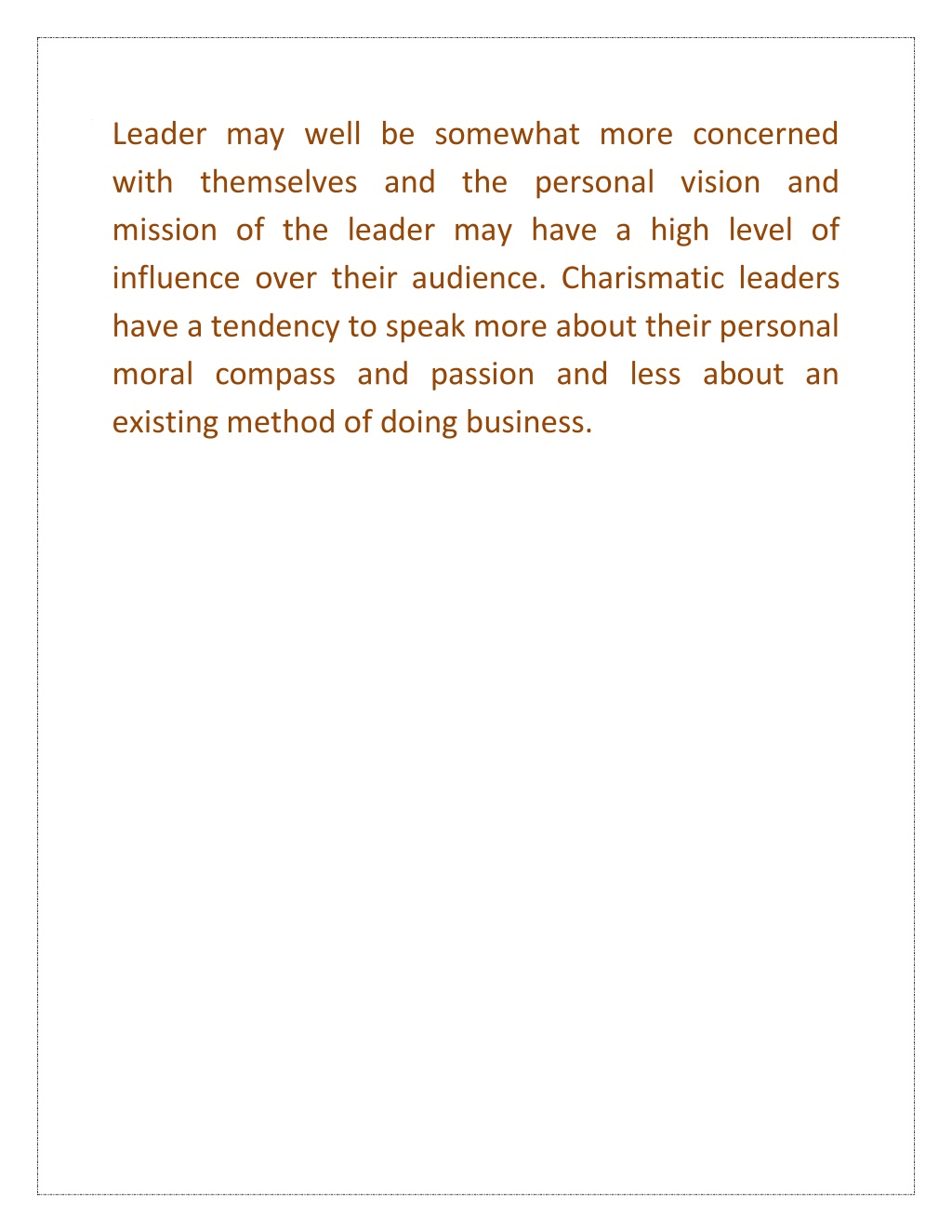 Leader may well be somewhat more concerned with themselves and the personal vision and mission of the leader may have a high level of influence over their audience. Charismatic leaders have a tendency to speak more about their personal moral compass and passion and less about an existing method of doing business.